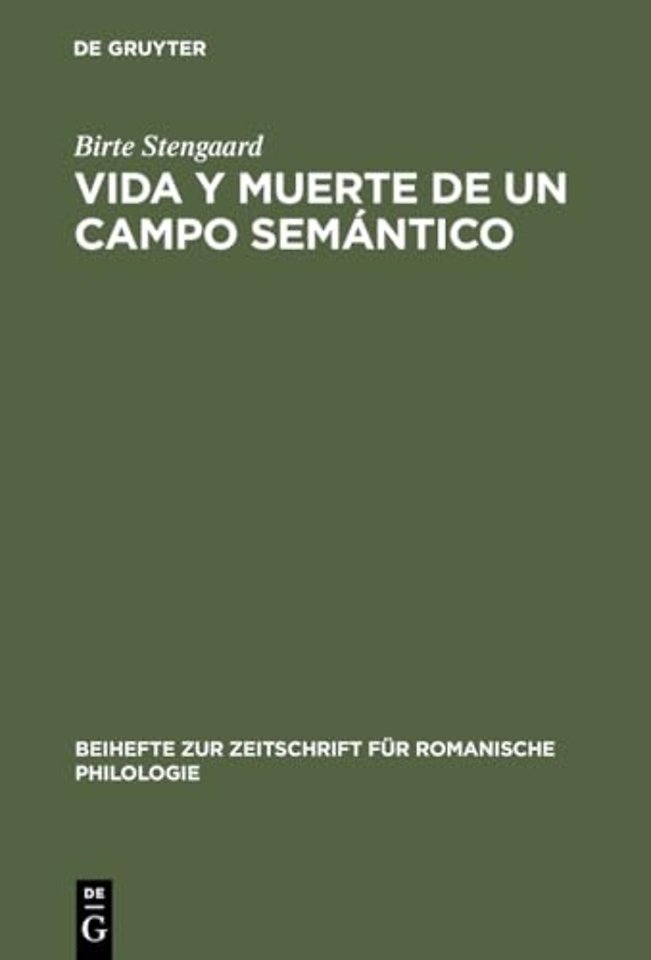 DE GRUYTER

Birte Stengaard

VIDA Y MUERTE DE UN CAMPO SEMÁNTICO

BEIHEFTE ZUR ZEITSCHRIFT FÜR ROMANISCHE PHILOLOGIE

DE G